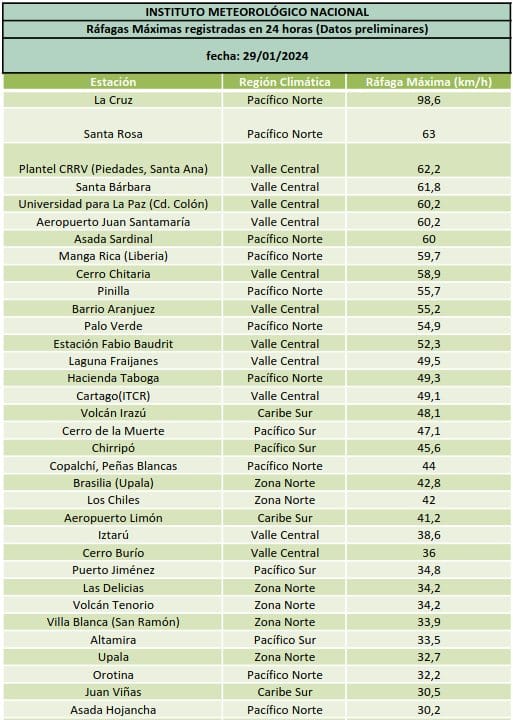 INSTITUTO METEOROLÓGICO NACIONAL

Ráfagas Máximas registradas en 24 horas (Datos preliminares)

fecha: 29/01/2024

| Estación | Región Climática | Ráfaga Máxima (km/h) |
|---|---|---|
| La Cruz | Pacífico Norte | 98,6 |
| Santa Rosa | Pacífico Norte | 63 |
| Plantel CRRV (Piedades, Santa Ana) | Valle Central | 62,2 |
| Santa Bárbara | Valle Central | 61,8 |
| Universidad para La Paz (Cd. Colón) | Valle Central | 60,2 |
| Aeropuerto Juan Santamaría | Valle Central | 60,2 |
| Asada Sardinal | Pacífico Norte | 60 |
| Manga Rica (Liberia) | Pacífico Norte | 59,7 |
| Cerro Chitaria | Valle Central | 58,9 |
| Pinilla | Pacífico Norte | 55,7 |
| Barrio Aranjuez | Valle Central | 55,2 |
| Palo Verde | Pacífico Norte | 54,9 |
| Estación Fabio Baudrit | Valle Central | 52,3 |
| Laguna Fraijanes | Valle Central | 49,5 |
| Hacienda Taboga | Pacífico Norte | 49,3 |
| Cartago(ITCR) | Valle Central | 49,1 |
| Volcán Irazú | Caribe Sur | 48,1 |
| Cerro de la Muerte | Pacífico Sur | 47,1 |
| Chirripó | Pacífico Sur | 45,6 |
| Copalchí, Peñas Blancas | Pacífico Norte | 44 |
| Brasilia (Upala) | Zona Norte | 42,8 |
| Los Chiles | Zona Norte | 42 |
| Aeropuerto Limón | Caribe Sur | 41,2 |
| Iztarú | Valle Central | 38,6 |
| Cerro Burío | Valle Central | 36 |
| Puerto Jiménez | Pacífico Sur | 34,8 |
| Las Delicias | Zona Norte | 34,2 |
| Volcán Tenorio | Zona Norte | 34,2 |
| Villa Blanca (San Ramón) | Zona Norte | 33,9 |
| Altamira | Pacífico Sur | 33,5 |
| Upala | Zona Norte | 32,7 |
| Orotina | Pacífico Norte | 32,2 |
| Juan Viñas | Caribe Sur | 30,5 |
| Asada Hojancha | Pacífico Norte | 30,2 |